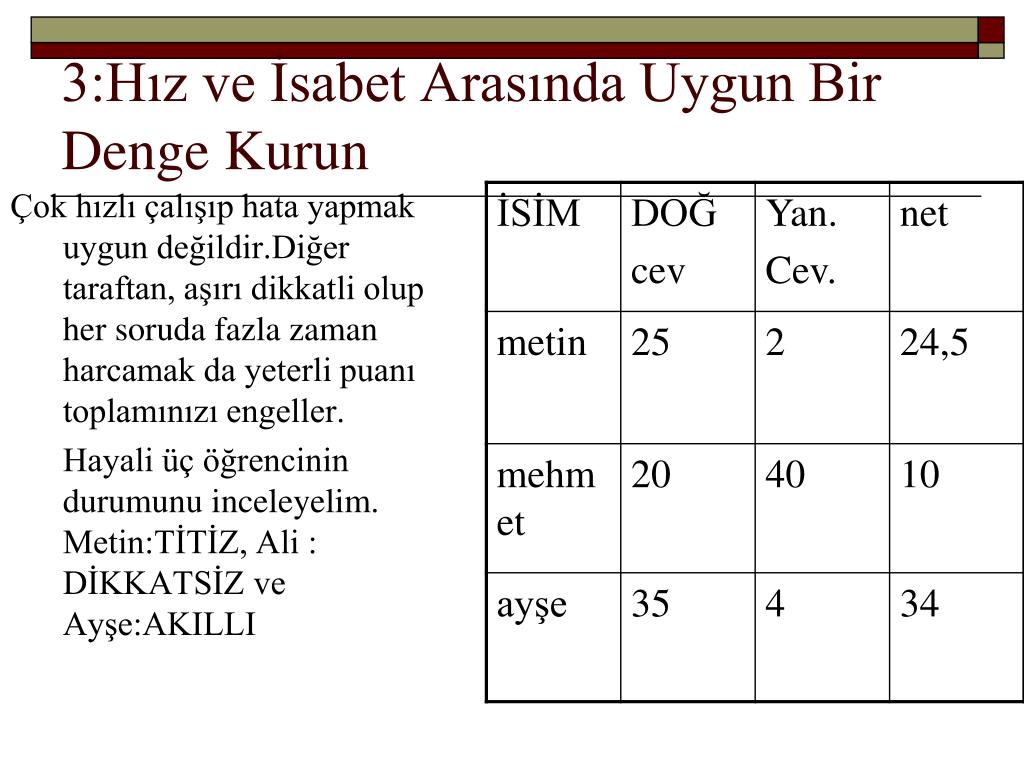 3:Hız ve İsabet Arasında Uygun Bir Denge Kurun

Çok hızlı çalışıp hata yapmak uygun değildir.Diğer taraftan, aşırı dikkatli olup her soruda fazla zaman harcamak da yeterli puanı toplamınızı engeller.

Hayali üç öğrencinin durumunu inceleyelim. Metin:TİTİZ, Ali : DİKKATSİZ ve Ayşe:AKILLI

| İSİM | DOĞ cev | Yan. Cev. | net |
|---|---|---|---|
| metin | 25 | 2 | 24,5 |
| mehmet | 20 | 40 | 10 |
| ayşe | 35 | 4 | 34 |